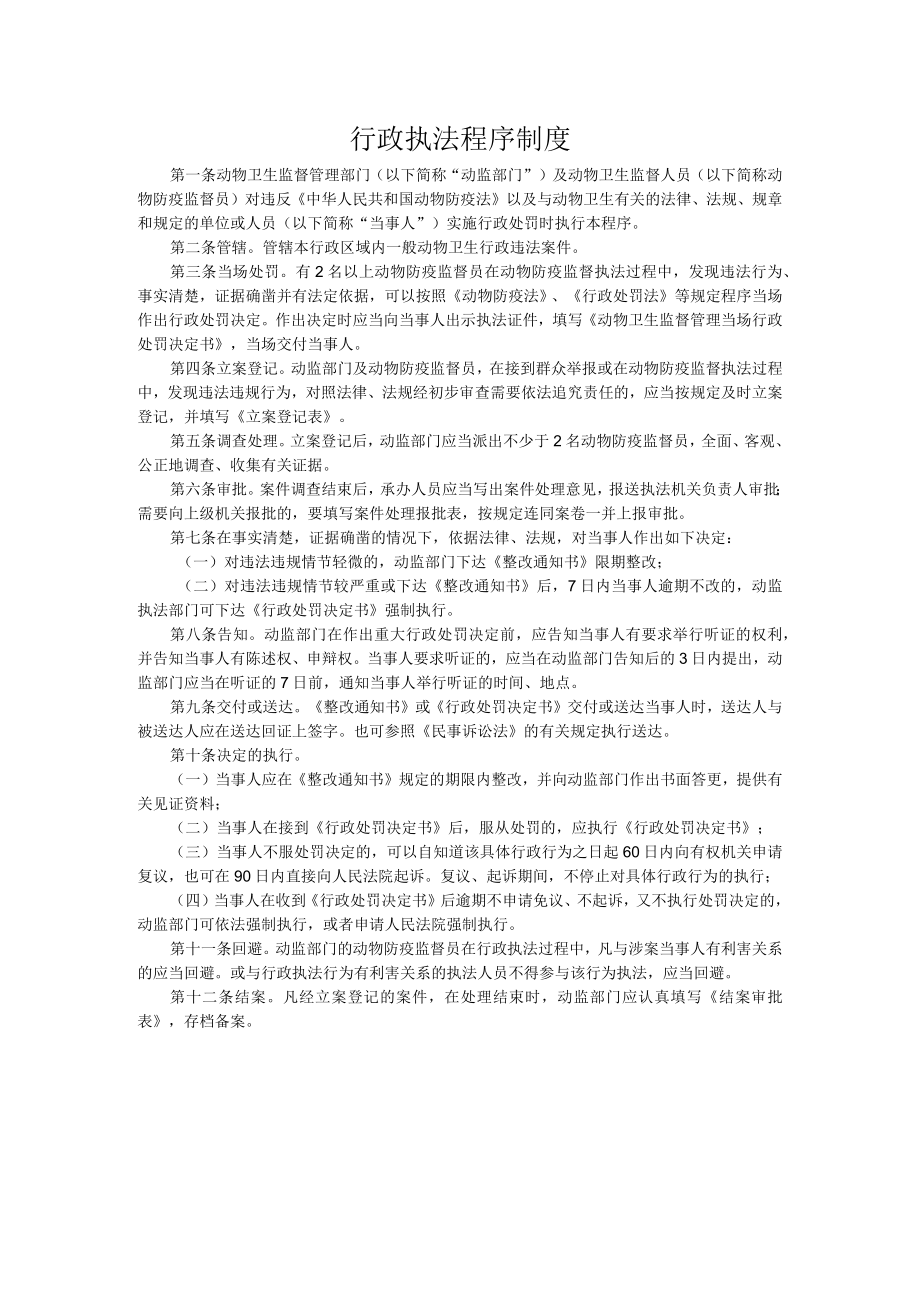 行政执法程序制度

第一条动物卫生监督管理部门（以下简称“动监部门”）及动物卫生监督人员（以下简称动物防疫监督员）对违反《中华人民共和国动物防疫法》以及与动物卫生有关的法律、法规、规章和规定的单位或人员（以下简称“当事人”）实施行政处罚时执行本程序。

第二条管辖。管辖本行政区域内一般动物卫生行政违法案件。

第三条当场处罚。有2名以上动物防疫监督员在动物防疫监督执法过程中，发现违法行为、事实清楚，证据确凿并有法定依据，可以按照《动物防疫法》、《行政处罚法》等规定程序当场作出行政处罚决定。作出决定时应当向当事人出示执法证件，填写《动物卫生监督管理当场行政处罚决定书》，当场交付当事人。

第四条立案登记。动监部门及动物防疫监督员，在接到群众举报或在动物防疫监督执法过程中，发现违法违规行为，对照法律、法规经初步审查需要依法追究责任的，应当按规定及时立案登记，并填写《立案登记表》。

第五条调查处理。立案登记后，动监部门应当派出不少于2名动物防疫监督员，全面、客观、公正地调查、收集有关证据。

第六条审批。案件调查结束后，承办人员应当写出案件处理意见，报送执法机关负责人审批；需要向上级机关报批的，要填写案件处理报批表，按规定连同案卷一并上报审批。

第七条在事实清楚，证据确凿的情况下，依据法律、法规，对当事人作出如下决定：

（一）对违法违规情节轻微的，动监部门下达《整改通知书》限期整改；

（二）对违法违规情节较严重或下达《整改通知书》后，7日内当事人逾期不改的，动监执法部门可下达《行政处罚决定书》强制执行。

第八条告知。动监部门在作出重大行政处罚决定前，应告知当事人有要求举行听证的权利，并告知当事人有陈述权、申辩权。当事人要求听证的，应当在动监部门告知后的3日内提出，动监部门应当在听证的7日前，通知当事人举行听证的时间、地点。

第九条交付或送达。《整改通知书》或《行政处罚决定书》交付或送达当事人时，送达人与被送达人应在送达回证上签字。也可参照《民事诉讼法》的有关规定执行送达。

第十条决定的执行。

（一）当事人应在《整改通知书》规定的期限内整改，并向动监部门作出书面答更，提供有关见证资料；

（二）当事人在接到《行政处罚决定书》后，服从处罚的，应执行《行政处罚决定书》；

（三）当事人不服处罚决定的，可以自知道该具体行政行为之日起60日内向有权机关申请复议，也可在90日内直接向人民法院起诉。复议、起诉期间，不停止对具体行政行为的执行；

（四）当事人在收到《行政处罚决定书》后逾期不申请免议、不起诉，又不执行处罚决定的，动监部门可依法强制执行，或者申请人民法院强制执行。

第十一条回避。动监部门的动物防疫监督员在行政执法过程中，凡与涉案当事人有利害关系的应当回避。或与行政执法行为有利害关系的执法人员不得参与该行为执法，应当回避。

第十二条结案。凡经立案登记的案件，在处理结束时，动监部门应认真填写《结案审批表》，存档备案。